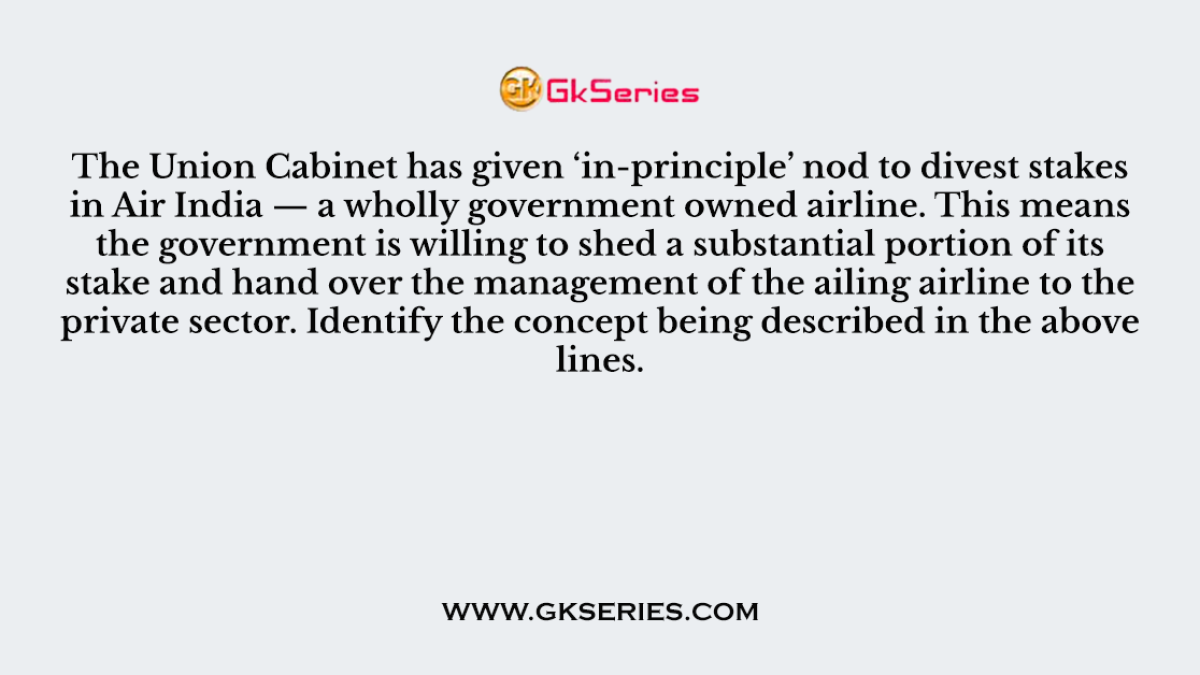 GK GkSeries

The Union Cabinet has given ‘in-principle’ nod to divest stakes in Air India — a wholly government owned airline. This means the government is willing to shed a substantial portion of its stake and hand over the management of the ailing airline to the private sector. Identify the concept being described in the above lines.

WWW.GKSERIES.COM